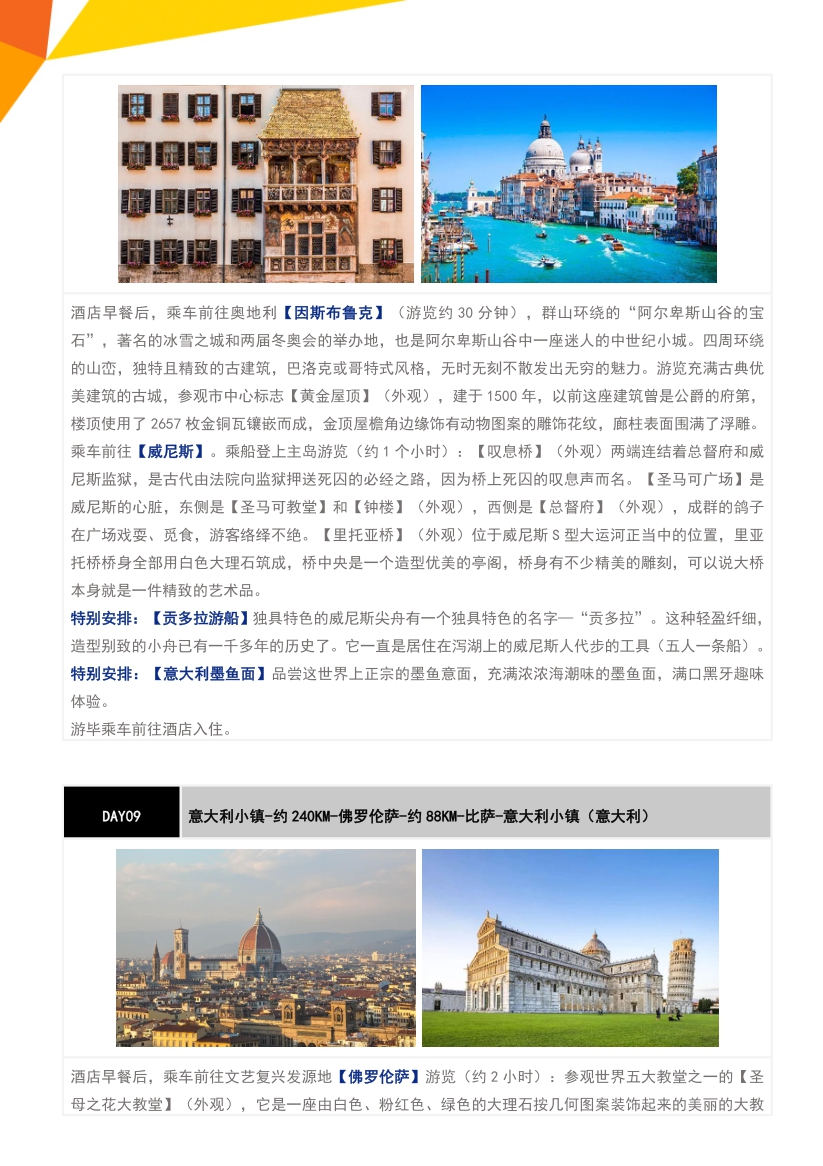 酒店早餐后，乘车前往奥地利【因斯布鲁克】（游览约 30 分钟），群山环绕的“阿尔卑斯山谷的宝石”，著名的冰雪之城和两届冬奥会的举办地，也是阿尔卑斯山谷中一座迷人的中世纪小城。四周环绕的山峦，独特且精致的古建筑，巴洛克或哥特式风格，无时无刻不散发出无穷的魅力。游览充满古典优美建筑的古城，参观市中心标志【黄金屋顶】（外观），建于 1500 年，以前这座建筑曾是公爵的府第，楼顶使用了 2657 枚金铜瓦镶嵌而成，金顶屋檐角边缘饰有动物图案的雕饰花纹，廊柱表面围满了浮雕。
乘车前往【威尼斯】。乘船登上主岛游览（约 1 个小时）：【叹息桥】（外观）两端连结着总督府和威尼斯监狱，是古代由法院向监狱押送死囚的必经之路，因为桥上死囚的叹息声而名。【圣马可广场】是威尼斯的心脏，东侧是【圣马可教堂】和【钟楼】（外观），西侧是【总督府】（外观），成群的鸽子在广场戏耍、觅食，游客络绎不绝。【里托亚桥】（外观）位于威尼斯 S 型大运河正当中的位置，里亚托桥桥身全部用白色大理石筑成，桥中央是一个造型优美的亭阁，桥身有不少精美的雕刻，可以说大桥本身就是一件精致的艺术品。
特别安排：【贡多拉游船】独具特色的威尼斯尖舟有一个独具特色的名字—“贡多拉”。这种轻盈纤细，造型别致的小舟已有一千多年的历史了。它一直是居住在泻湖上的威尼斯人代步的工具（五人一条船）。
特别安排：【意大利墨鱼面】品尝这世界上正宗的墨鱼意面，充满浓浓海潮味的墨鱼面，满口黑牙趣味体验。
游毕乘车前往酒店入住。

DAY09 意大利小镇-约 240KM-佛罗伦萨-约 88KM-比萨-意大利小镇（意大利）

酒店早餐后，乘车前往文艺复兴发源地【佛罗伦萨】游览（约 2 小时）：参观世界五大教堂之一的【圣母之花大教堂】（外观），它是一座由白色、粉红色、绿色的大理石按几何图案装饰起来的美丽的大教